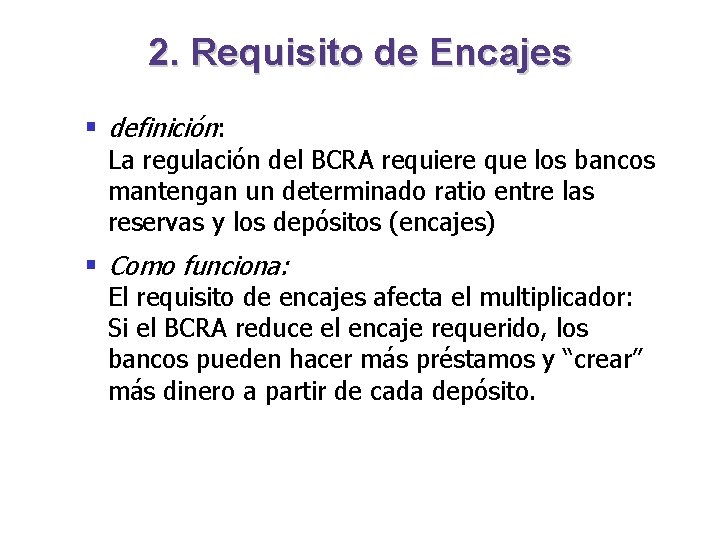 2. Requisito de Encajes

▪ definición:
La regulación del BCRA requiere que los bancos mantengan un determinado ratio entre las reservas y los depósitos (encajes)

▪ Como funciona:
El requisito de encajes afecta el multiplicador: Si el BCRA reduce el encaje requerido, los bancos pueden hacer más préstamos y “crear” más dinero a partir de cada depósito.